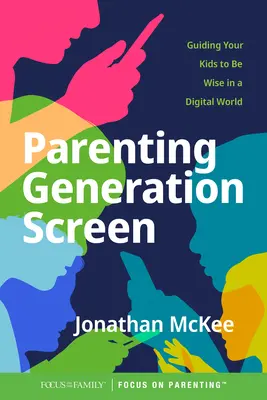 Guiding Your Kids to Be Wise in a Digital World

Parenting Generation Screen

Jonathan McKee

FOCUS ON THE FAMILY® | FOCUS ON PARENTING™